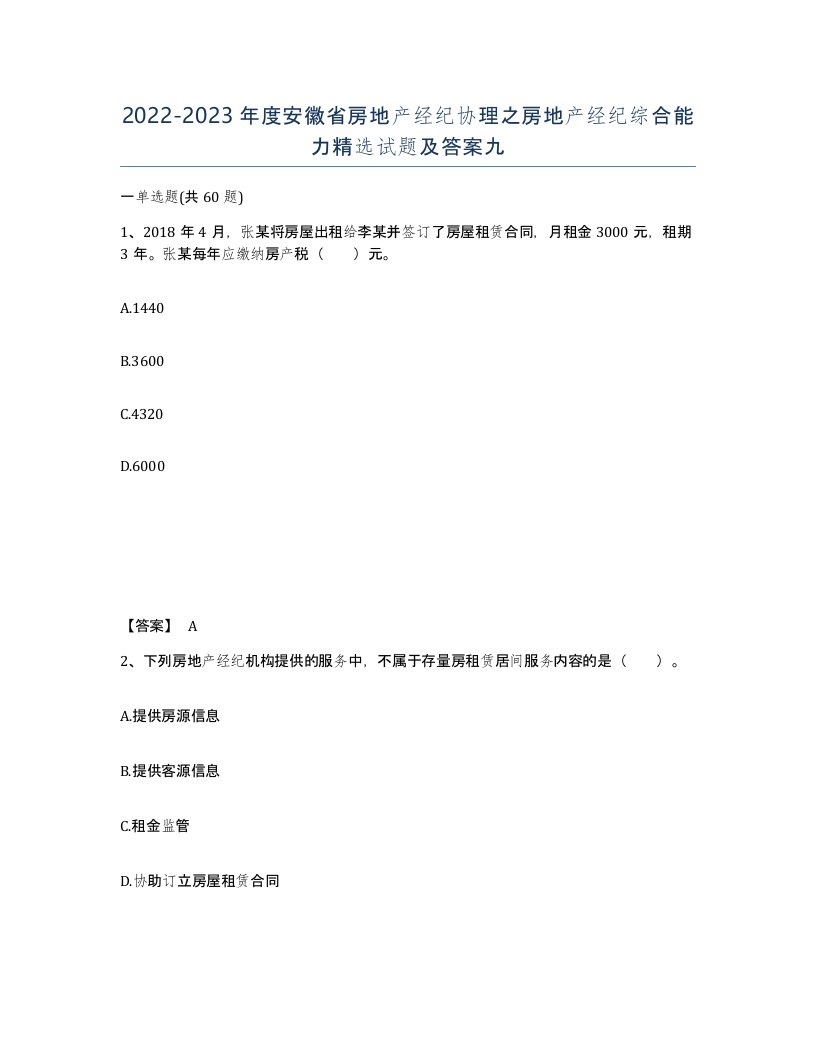 2022-2023年度安徽省房地产经纪协理之房地产经纪综合能力精选试题及答案九

一单选题(共60题)

1、2018年4月，张某将房屋出租给李某并签订了房屋租赁合同，月租金3000元，租期3年。张某每年应缴纳房产税（　）元。

A.1440

B.3600

C.4320

D.6000

【答案】 A

2、下列房地产经纪机构提供的服务中，不属于存量房租赁居间服务内容的是（　）。

A.提供房源信息

B.提供客源信息

C.租金监管

D.协助订立房屋租赁合同